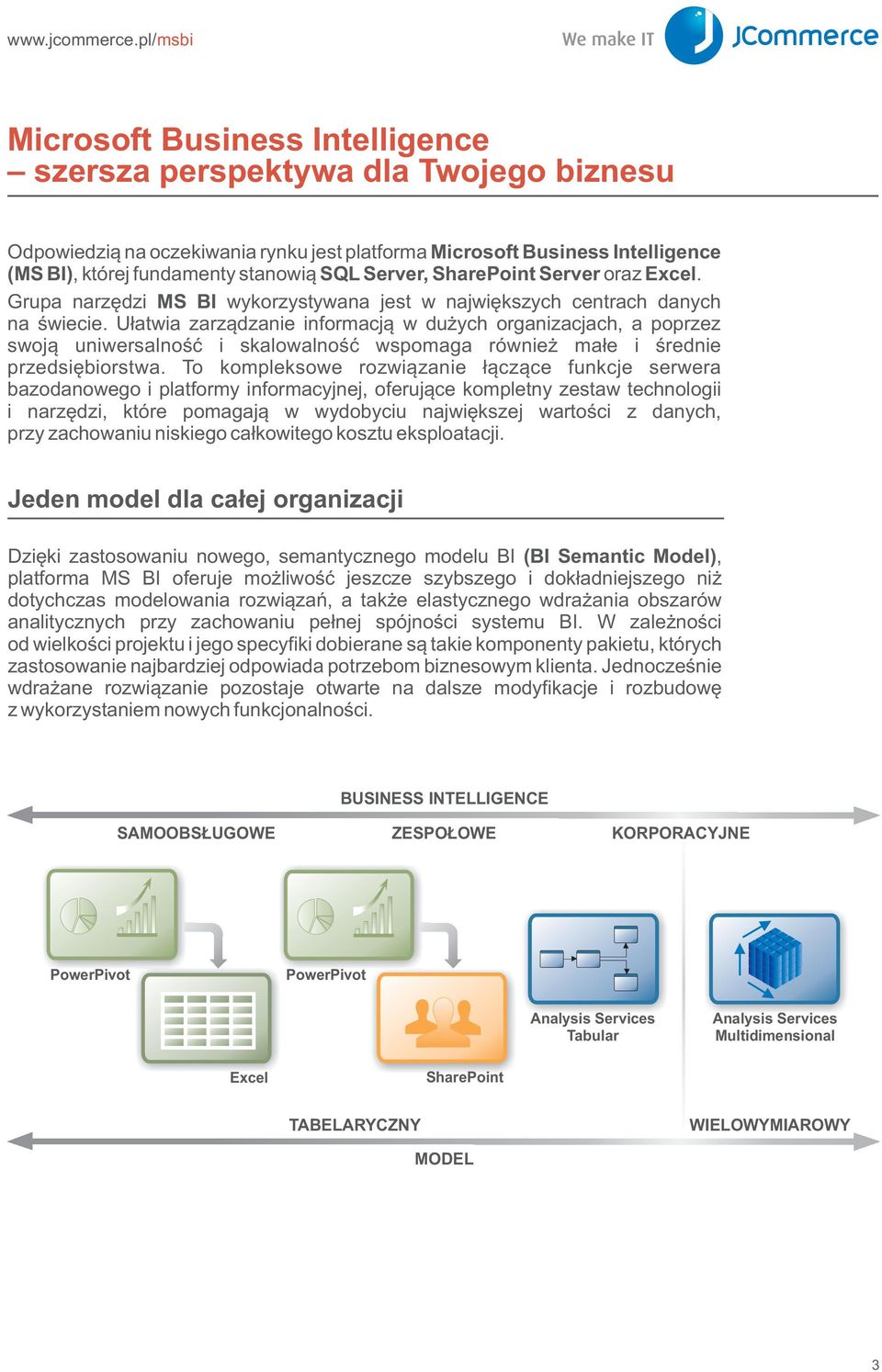 www.jcommerce.pl/msbi

We make IT JCommerce

Microsoft Business Intelligence
– szersza perspektywa dla Twojego biznesu

Odpowiedzią na oczekiwania rynku jest platforma Microsoft Business Intelligence (MS BI), której fundamenty stanowią SQL Server, SharePoint Server oraz Excel. Grupa narzędzi MS BI wykorzystywana jest w największych centrach danych na świecie. Ułatwia zarządzanie informacją w dużych organizacjach, a poprzez swoją uniwersalność i skalowalność wspomaga również małe i średnie przedsiębiorstwa. To kompleksowe rozwiązanie łączące funkcje serwera bazodanowego i platformy informacyjnej, oferujące kompletny zestaw technologii i narzędzi, które pomagają w wydobyciu największej wartości z danych, przy zachowaniu niskiego całkowitego kosztu eksploatacji.

Jeden model dla całej organizacji

Dzięki zastosowaniu nowego, semantycznego modelu BI (BI Semantic Model), platforma MS BI oferuje możliwość jeszcze szybszego i dokładniejszego niż dotychczas modelowania rozwiązań, a także elastycznego wdrażania obszarów analitycznych przy zachowaniu pełnej spójności systemu BI. W zależności od wielkości projektu i jego specyfiki dobierane są takie komponenty pakietu, których zastosowanie najbardziej odpowiada potrzebom biznesowym klienta. Jednocześnie wdrażane rozwiązanie pozostaje otwarte na dalsze modyfikacje i rozbudowę z wykorzystaniem nowych funkcjonalności.

BUSINESS INTELLIGENCE

SAMOOBSŁUGOWE ZESPOŁOWE KORPORACYJNE

PowerPivot
Excel
PowerPivot
SharePoint
Analysis Services Tabular
Analysis Services Multidimensional

TABELARYCZNY WIELOWYMIAROWY

MODEL

3